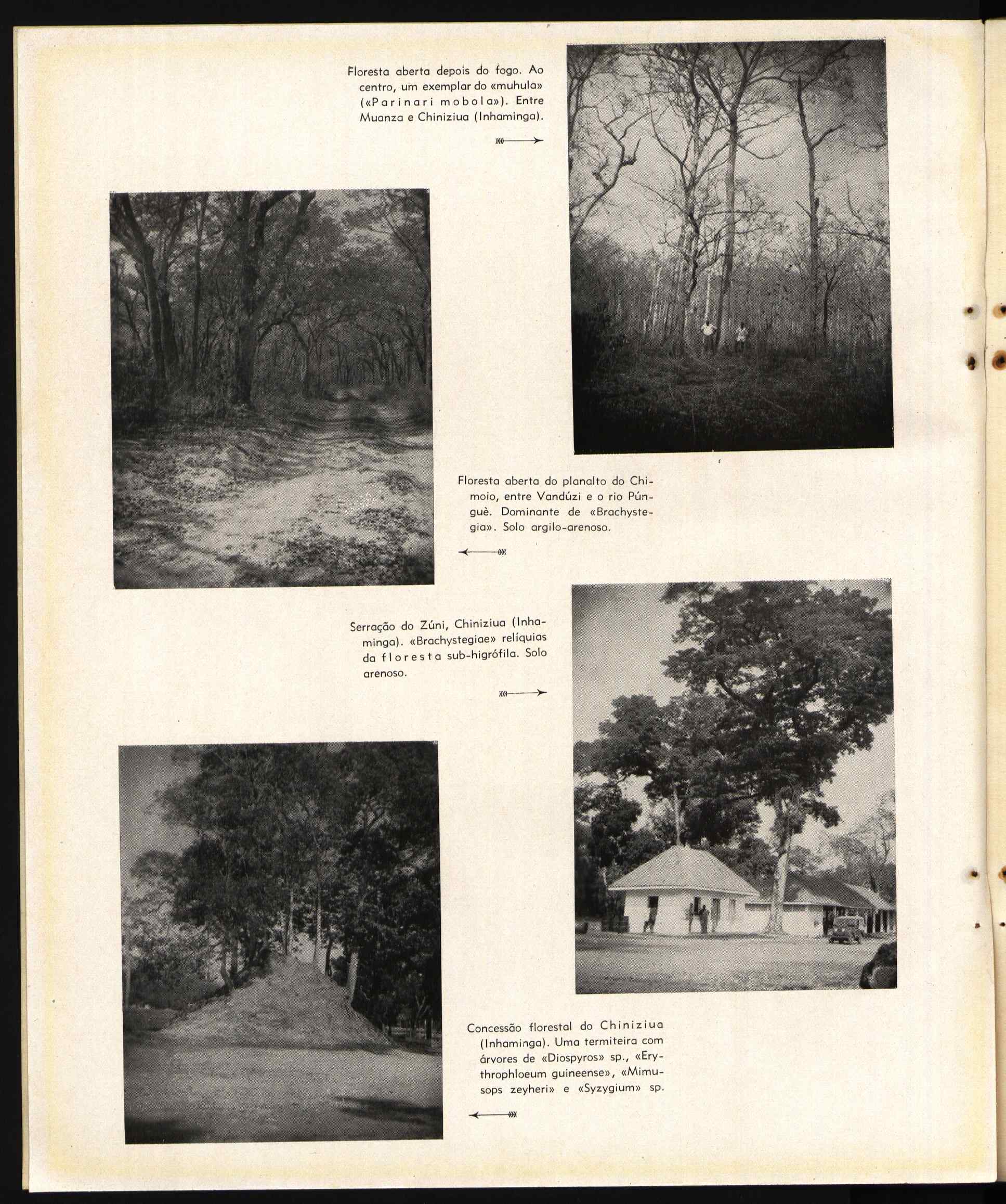 Floresta aberta depois do fogo. Ao centro, um exemplar do «muhula» («Parinari mobola»). Entre Muanza e Chiniziua (Inhaminga).

Floresta aberta do planalto do Chimoio, entre Vandúzi e o rio Púnguè. Dominante de «Brachystegia». Solo argilo-arenoso.

Serração do Zúni, Chiniziua (Inhaminga). «Brachystegiae» relíquias da floresta sub-higrófila. Solo arenoso.

Concessão florestal do Chiniziua (Inhaminga). Uma termiteira com árvores de «Diospyros» sp., «Erythrophloeum guineense», «Mimusops zeyheri» e «Syzygium» sp.